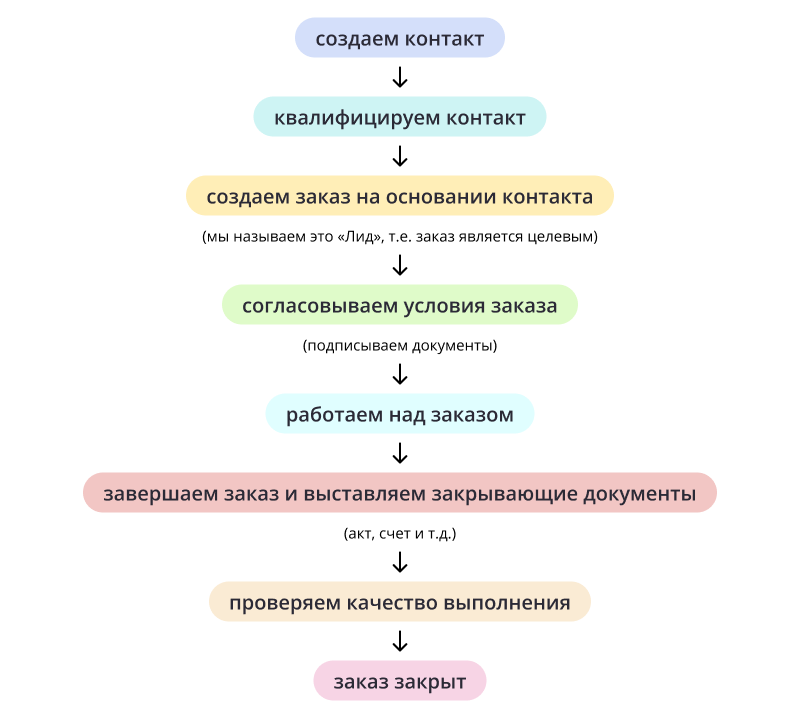 создаем контакт

квалифицируем контакт

создаем заказ на основании контакта

(мы называем это «Лид», т.е. заказ является целевым)

согласовываем условия заказа

(подписываем документы)

работаем над заказом

завершаем заказ и выставляем закрывающие документы

(акт, счет и т.д.)

проверяем качество выполнения

заказ закрыт